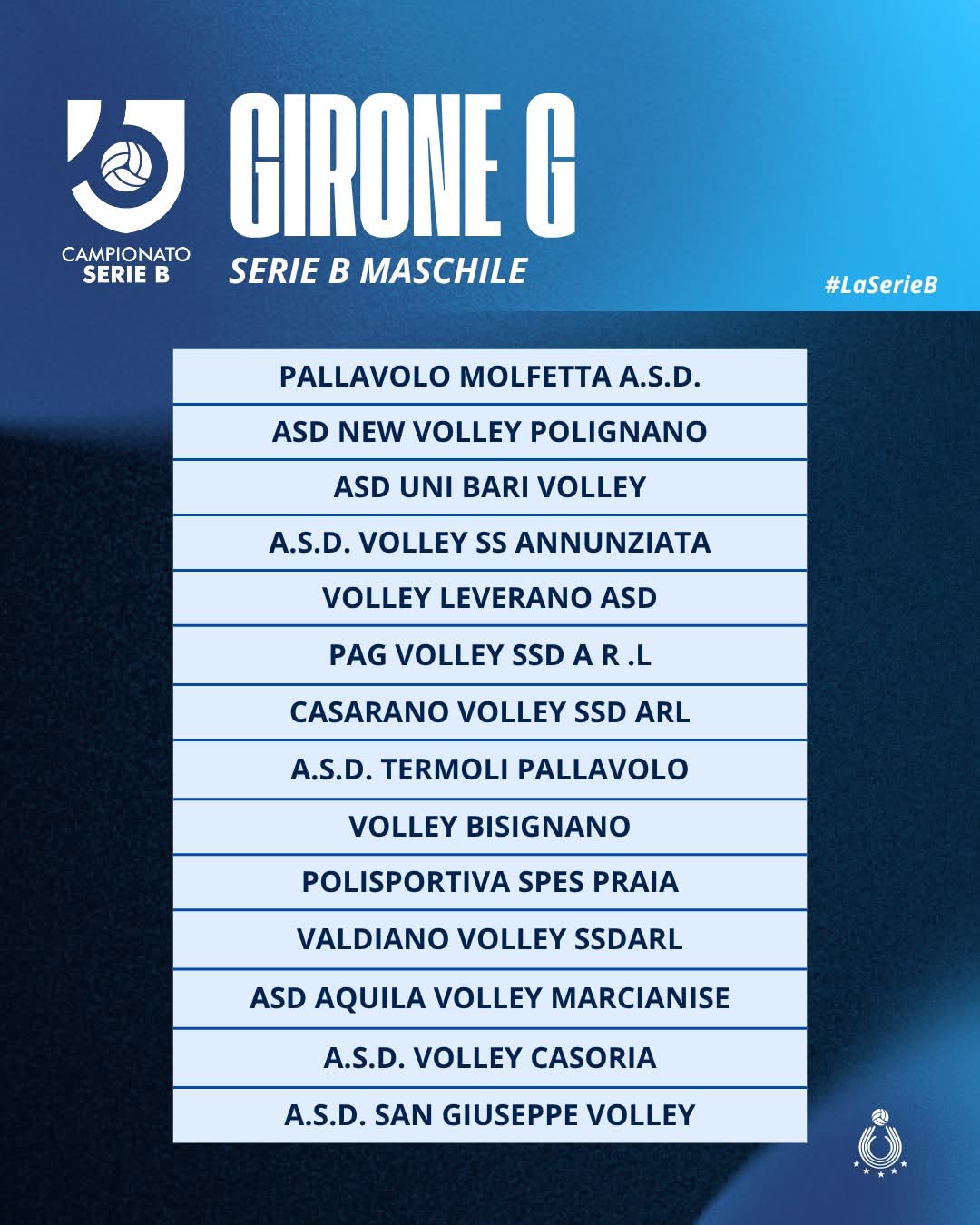 CAMPIONATO
SERIE B

GIRONE G

SERIE B MASCHILE

#LaSerieB

PALLAVOLO MOLFETTA A.S.D.

ASD NEW VOLLEY POLIGNANO

ASD UNI BARI VOLLEY

A.S.D. VOLLEY SS ANNUNZIATA

VOLLEY LEVERANO ASD

PAG VOLLEY SSD A R .L

CASARANO VOLLEY SSD ARL

A.S.D. TERMOLI PALLAVOLO

VOLLEY BISIGNANO

POLISPORTIVA SPES PRAIA

VALDIANO VOLLEY SSDARL

ASD AQUILA VOLLEY MARCIANISE

A.S.D. VOLLEY CASORIA

A.S.D. SAN GIUSEPPE VOLLEY